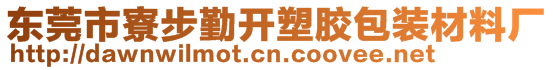 东莞市寮步勤开塑胶包装材料厂
http://dawnwilmot.cn.coovee.net